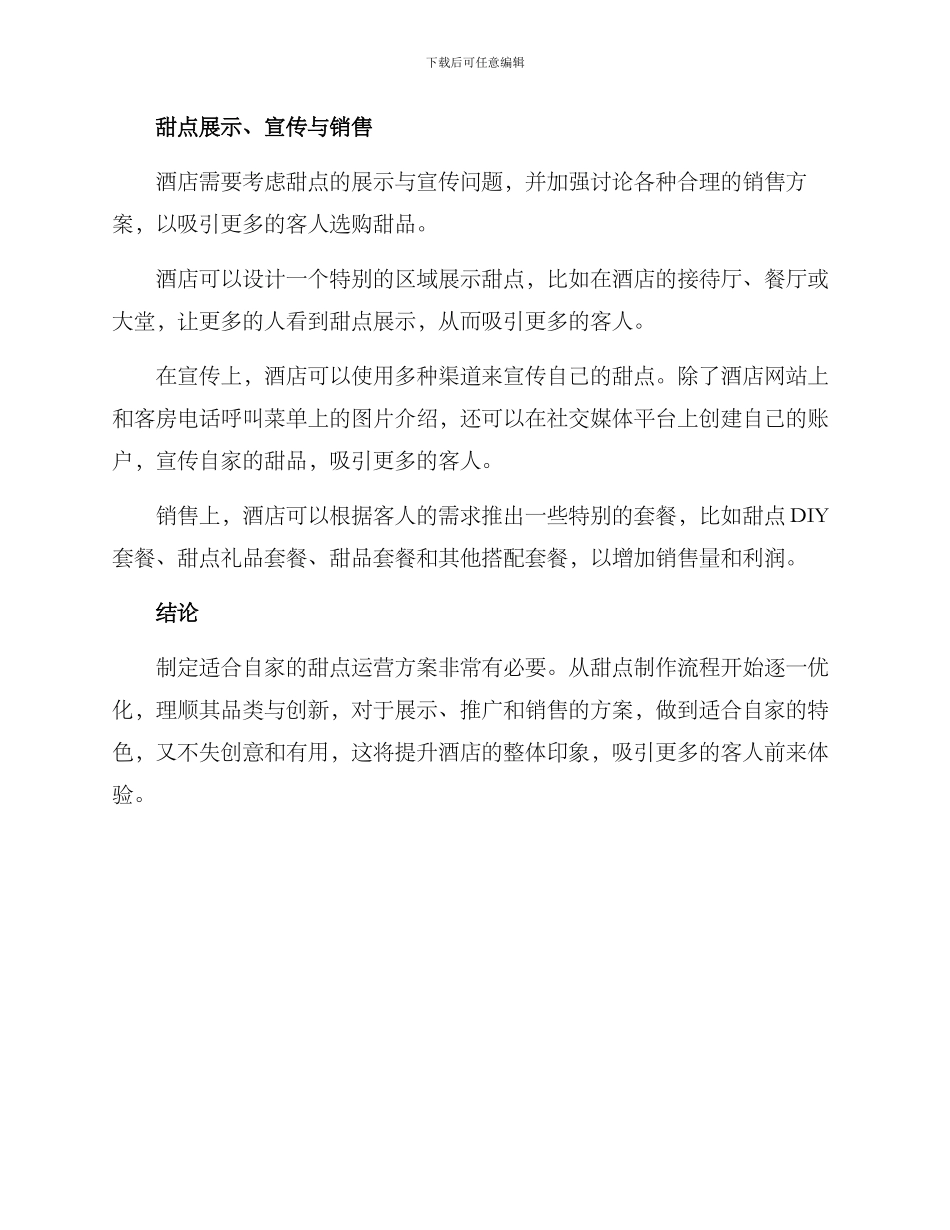 下载后可任意编辑

甜点展示、宣传与销售

酒店需要考虑甜点的展示与宣传问题，并加强讨论各种合理的销售方案，以吸引更多的客人选购甜品。

酒店可以设计一个特别的区域展示甜点，比如在酒店的接待厅、餐厅或大堂，让更多的人看到甜点展示，从而吸引更多的客人。

在宣传上，酒店可以使用多种渠道来宣传自己的甜点。除了酒店网站上和客房电话呼叫菜单上的图片介绍，还可以在社交媒体平台上创建自己的账户，宣传自家的甜品，吸引更多的客人。

销售上，酒店可以根据客人的需求推出一些特别的套餐，比如甜点DIY套餐、甜点礼品套餐、甜品套餐和其他搭配套餐，以增加销售量和利润。

结论

制定适合自家的甜点运营方案非常有必要。从甜点制作流程开始逐一优化，理顺其品类与创新，对于展示、推广和销售的方案，做到适合自家的特色，又不失创意和有用，这将提升酒店的整体印象，吸引更多的客人前来体验。